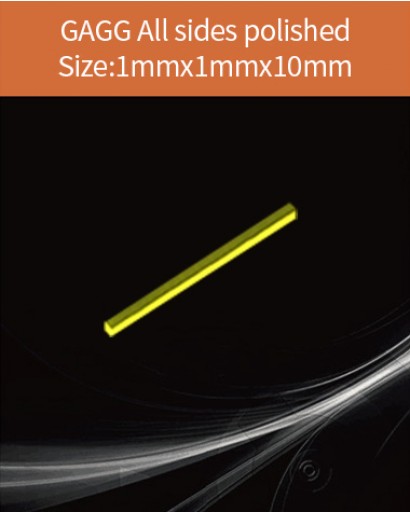 GAGG All sides polished
Size:1mmx1mmx10mm